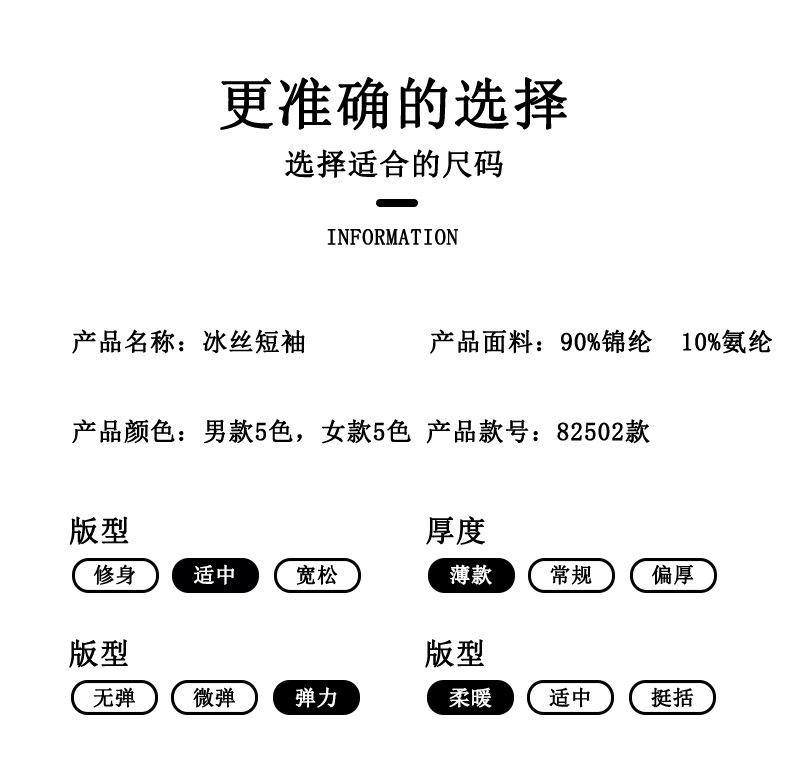 更准确的选择

选择适合的尺码

INFORMATION

产品名称：冰丝短袖

产品面料：90%锦纶 10%氨纶

产品颜色：男款5色，女款5色

产品款号：82502款

版型

修身 适中 宽松

厚度

薄款 常规 偏厚

版型

无弹 微弹 弹力

版型

柔暖 适中 挺括